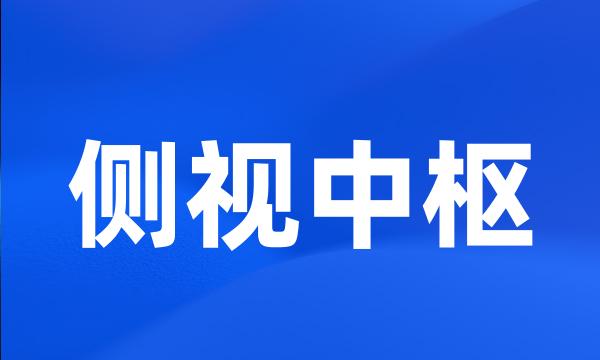 侧视中枢